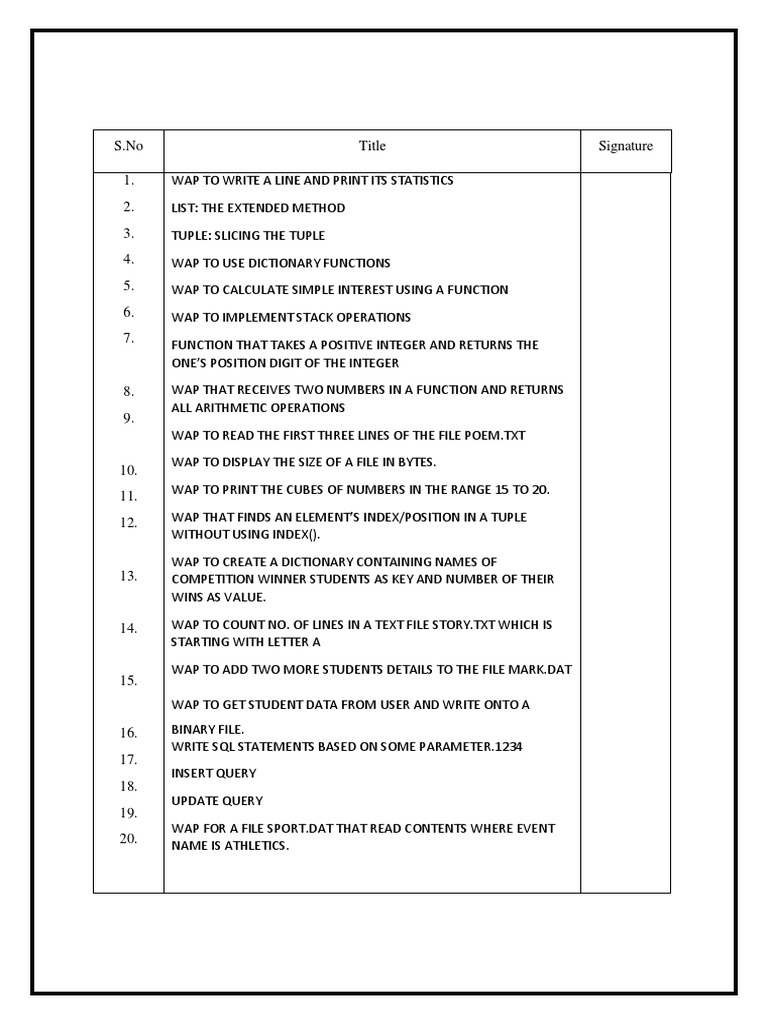 | S.No | Title | Signature |
|---|---|---|
| 1. | WAP TO WRITE A LINE AND PRINT ITS STATISTICS | |
| 2. | LIST: THE EXTENDED METHOD | |
| 3. | TUPLE: SLICING THE TUPLE | |
| 4. | WAP TO USE DICTIONARY FUNCTIONS | |
| 5. | WAP TO CALCULATE SIMPLE INTEREST USING A FUNCTION | |
| 6. | WAP TO IMPLEMENT STACK OPERATIONS | |
| 7. | FUNCTION THAT TAKES A POSITIVE INTEGER AND RETURNS THE ONE'S POSITION DIGIT OF THE INTEGER | |
| 8. | WAP THAT RECEIVES TWO NUMBERS IN A FUNCTION AND RETURNS ALL ARITHMETIC OPERATIONS | |
| 9. | WAP TO READ THE FIRST THREE LINES OF THE FILE POEM.TXT | |
| 10. | WAP TO DISPLAY THE SIZE OF A FILE IN BYTES. | |
| 11. | WAP TO PRINT THE CUBES OF NUMBERS IN THE RANGE 15 TO 20. | |
| 12. | WAP THAT FINDS AN ELEMENT'S INDEX/POSITION IN A TUPLE WITHOUT USING INDEX(). | |
| 13. | WAP TO CREATE A DICTIONARY CONTAINING NAMES OF COMPETITION WINNER STUDENTS AS KEY AND NUMBER OF THEIR WINS AS VALUE. | |
| 14. | WAP TO COUNT NO. OF LINES IN A TEXT FILE STORY.TXT WHICH IS STARTING WITH LETTER A | |
| 15. | WAP TO ADD TWO MORE STUDENTS DETAILS TO THE FILE MARK.DAT | |
| 16. | WAP TO GET STUDENT DATA FROM USER AND WRITE ONTO A BINARY FILE. | |
| 17. | WRITE SQL STATEMENTS BASED ON SOME PARAMETER.1234 | |
| 18. | INSERT QUERY | |
| 19. | UPDATE QUERY | |
| 20. | WAP FOR A FILE SPORT.DAT THAT READ CONTENTS WHERE EVENT NAME IS ATHLETICS. | |